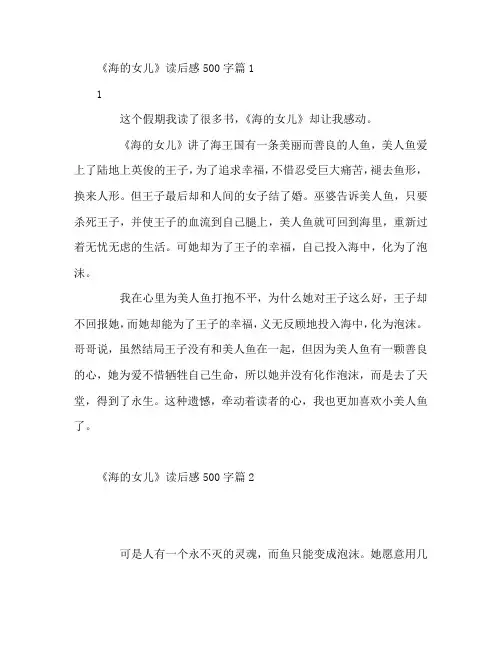 《海的女儿》读后感500字篇1

1

这个假期我读了很多书，《海的女儿》却让我感动。

《海的女儿》讲了海王国有一条美丽而善良的人鱼，美人鱼爱上了陆地上英俊的王子，为了追求幸福，不惜忍受巨大痛苦，褪去鱼形，换来人形。但王子最后却和人间的女子结了婚。巫婆告诉美人鱼，只要杀死王子，并使王子的血流到自己腿上，美人鱼就可回到海里，重新过着无忧无虑的生活。可她却为了王子的幸福，自己投入海中，化为了泡沫。

我在心里为美人鱼打抱不平，为什么她对王子这么好，王子却不回报她，而她却能为了王子的幸福，义无反顾地投入海中，化为泡沫。哥哥说，虽然结局王子没有和美人鱼在一起，但因为美人鱼有一颗善良的心，她为爱不惜牺牲自己生命，所以她并没有化作泡沫，而是去了天堂，得到了永生。这种遗憾，牵动着读者的心，我也更加喜欢小美人鱼了。

《海的女儿》读后感500字篇2

可是人有一个永不灭的灵魂，而鱼只能变成泡沫。她愿意用几